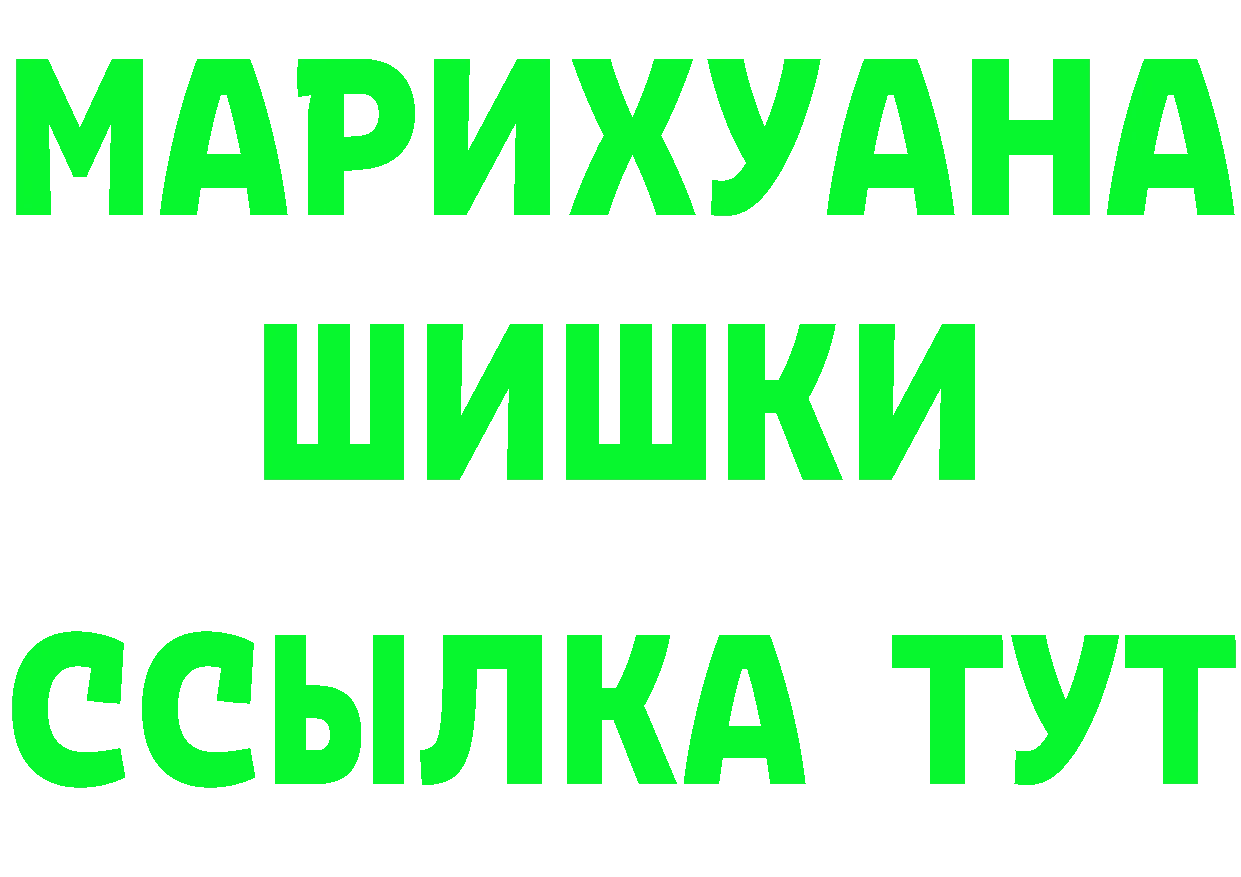 МАРИХУАНА
ШИШКИ
ССЫЛКА ТУТ